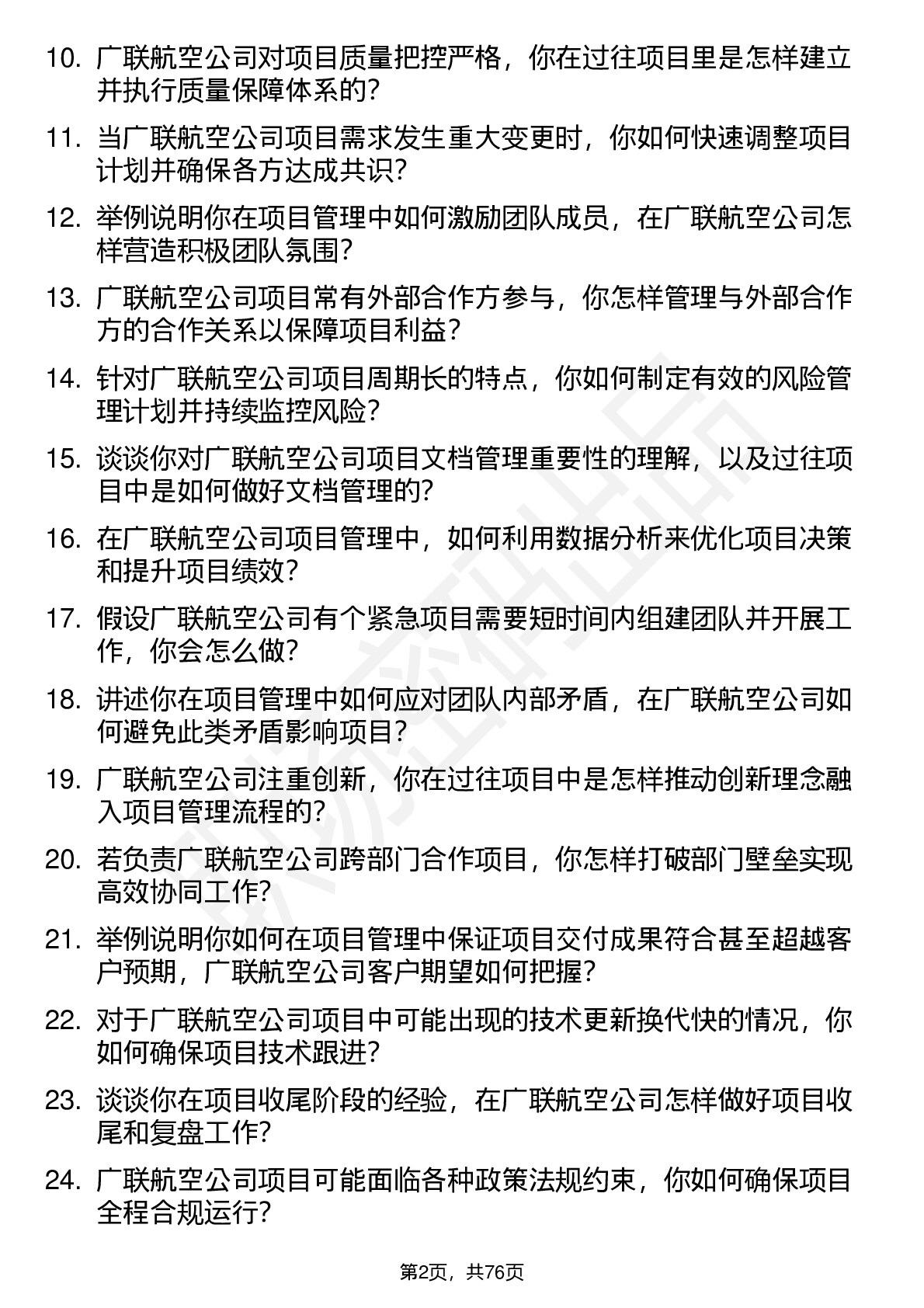 10. 广联航空公司对项目质量把控严格，你在过往项目里是怎样建立并执行质量保障体系的？

11. 当广联航空公司项目需求发生重大变更时，你如何快速调整项目计划并确保各方达成共识？

12. 举例说明你在项目管理中如何激励团队成员，在广联航空公司怎样营造积极团队氛围？

13. 广联航空公司项目常有外部合作方参与，你怎样管理与外部合作方的合作关系以保障项目利益？

14. 针对广联航空公司项目周期长的特点，你如何制定有效的风险管理计划并持续监控风险？

15. 谈谈你对广联航空公司项目文档管理重要性的理解，以及过往项目中是如何做好文档管理的？

16. 在广联航空公司项目管理中，如何利用数据分析来优化项目决策和提升项目绩效？

17. 假设广联航空公司有个紧急项目需要短时间内组建团队并开展工作，你会怎么做？

18. 讲述你在项目管理中如何应对团队内部矛盾，在广联航空公司如何避免此类矛盾影响项目？

19. 广联航空公司注重创新，你在过往项目中是怎样推动创新理念融入项目管理流程的？

20. 若负责广联航空公司跨部门合作项目，你怎样打破部门壁垒实现高效协同工作？

21. 举例说明你如何在项目管理中保证项目交付成果符合甚至超越客户预期，广联航空公司客户期望如何把握？

22. 对于广联航空公司项目中可能出现的技术更新换代快的情况，你如何确保项目技术跟进？

23. 谈谈你在项目收尾阶段的经验，在广联航空公司怎样做好项目收尾和复盘工作？

24. 广联航空公司项目可能面临各种政策法规约束，你如何确保项目全程合规运行？

第2页，共76页